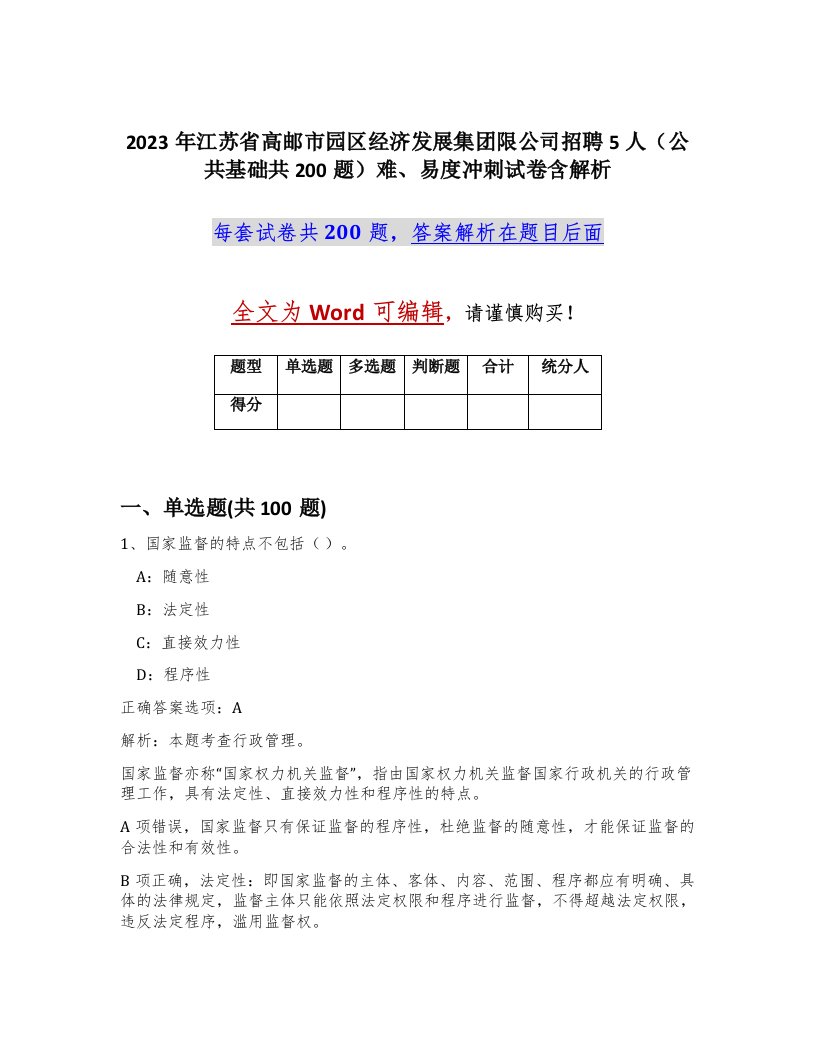 2023 年江苏省高邮市园区经济发展集团限公司招聘 5 人（公共基础共 200 题）难、易度冲刺试卷含解析

每套试卷共 200 题，答案解析在题目后面

全文为 Word 可编辑，请谨慎购买！

| 题型 | 单选题 | 多选题 | 判断题 | 合计 | 统分人 |
|---|---|---|---|---|---|
| 得分 | | | | | |

一、单选题(共 100 题)

1、国家监督的特点不包括（ ）。

A：随意性

B：法定性

C：直接效力性

D：程序性

正确答案选项：A

解析：本题考查行政管理。

国家监督亦称“国家权力机关监督”，指由国家权力机关监督国家行政机关的行政管理工作，具有法定性、直接效力性和程序性的特点。

A 项错误，国家监督只有保证监督的程序性，杜绝监督的随意性，才能保证监督的合法性和有效性。

B 项正确，法定性：即国家监督的主体、客体、内容、范围、程序都应有明确、具体的法律规定，监督主体只能依照法定权限和程序进行监督，不得超越法定权限，违反法定程序，滥用监督权。